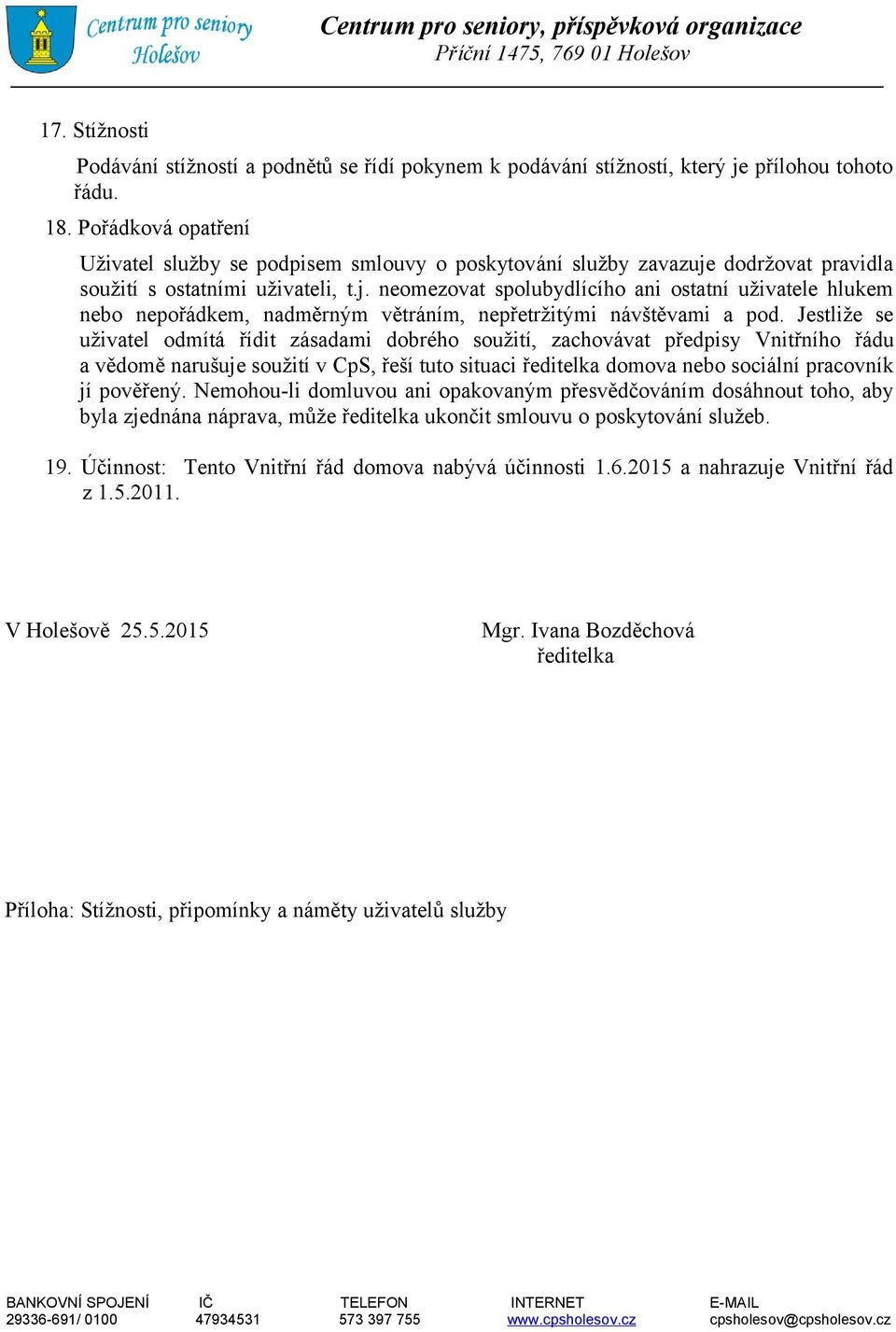 Centrum pro seniory Holešov

Centrum pro seniory, příspěvková organizace
Příční 1475, 769 01 Holešov

17. Stížnosti

Podávání stížností a podnětů se řídí pokynem k podávání stížností, který je přílohou tohoto řádu.

18. Pořádková opatření

Uživatel služby se podpisem smlouvy o poskytování služby zavazuje dodržovat pravidla soužití s ostatními uživateli, t.j. neomezovat spolubydlícího ani ostatní uživatele hlukem nebo nepořádkem, nadměrným větráním, nepřetržitými návštěvami a pod. Jestliže se uživatel odmítá řídit zásadami dobrého soužití, zachovávat předpisy Vnitřního řádu a vědomě narušuje soužití v CpS, řeší tuto situaci ředitelka domova nebo sociální pracovník jí pověřený. Nemohou-li domluvou ani opakovaným přesvědčováním dosáhnout toho, aby byla zjednána náprava, může ředitelka ukončit smlouvu o poskytování služeb.

19. Účinnost: Tento Vnitřní řád domova nabývá účinnosti 1.6.2015 a nahrazuje Vnitřní řád z 1.5.2011.

V Holešově 25.5.2015

Mgr. Ivana Bozděchová
ředitelka

Příloha: Stížnosti, připomínky a náměty uživatelů služby

| BANKOVNÍ SPOJENÍ | IČ | TELEFON | INTERNET | E-MAIL |
|---|---|---|---|---|
| 29336-691/ 0100 | 47934531 | 573 397 755 | www.cpsholesov.cz | cpsholesov@cpsholesov.cz |